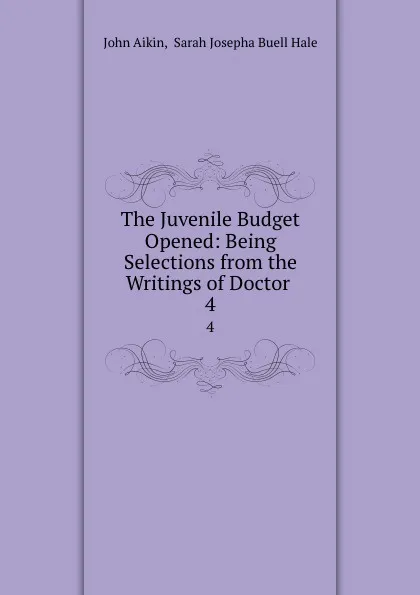 John Aikin, Sarah Josepha Buell Hale

The Juvenile Budget Opened: Being Selections from the Writings of Doctor 4

4